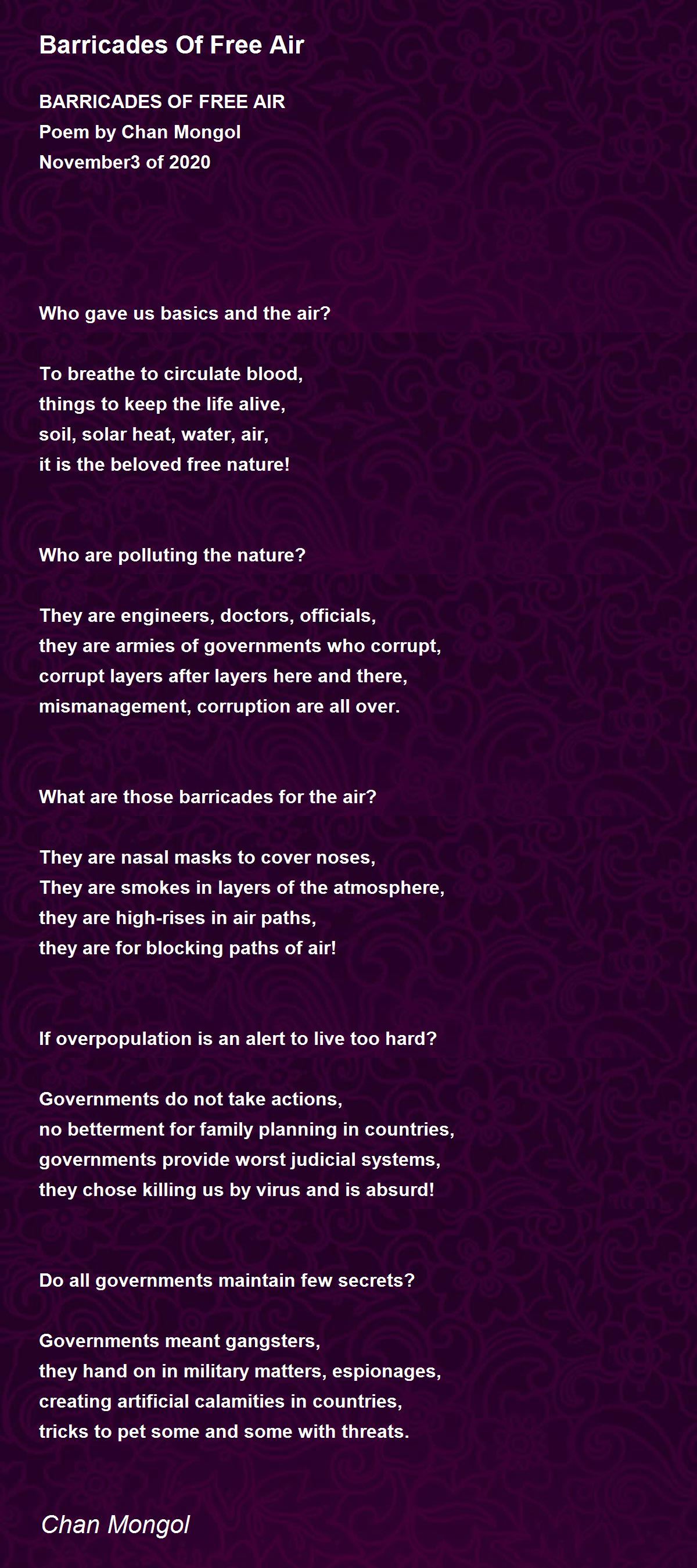 Barricades Of Free Air

BARRICADES OF FREE AIR
Poem by Chan Mongol
November3 of 2020

Who gave us basics and the air?

To breathe to circulate blood,
things to keep the life alive,
soil, solar heat, water, air,
it is the beloved free nature!

Who are polluting the nature?

They are engineers, doctors, officials,
they are armies of governments who corrupt,
corrupt layers after layers here and there,
mismanagement, corruption are all over.

What are those barricades for the air?

They are nasal masks to cover noses,
They are smokes in layers of the atmosphere,
they are high-rises in air paths,
they are for blocking paths of air!

If overpopulation is an alert to live too hard?

Governments do not take actions,
no betterment for family planning in countries,
governments provide worst judicial systems,
they chose killing us by virus and is absurd!

Do all governments maintain few secrets?

Governments meant gangsters,
they hand on in military matters, espionages,
creating artificial calamities in countries,
tricks to pet some and some with threats.

Chan Mongol